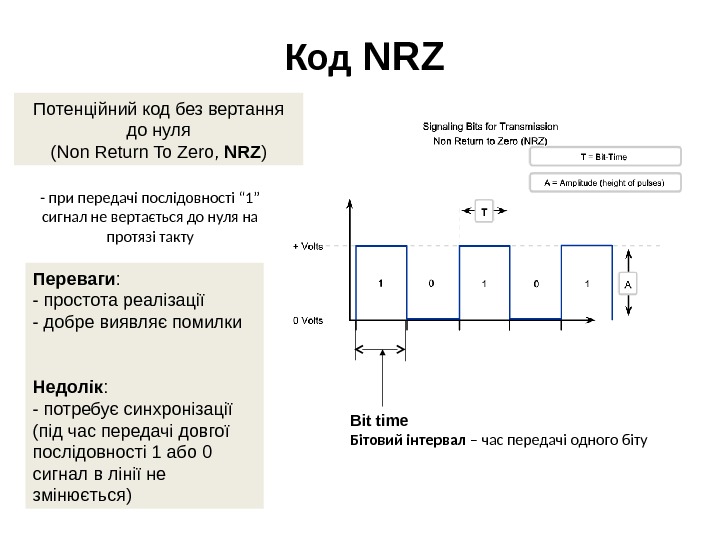 Код NRZ

Потенційний код без вертання до нуля
(Non Return To Zero, NRZ)

- при передачі послідовності “1” сигнал не вертається до нуля на протязі такту

Переваги:
- простота реалізації
- добре виявляє помилки

Недолік:
- потребує синхронізації (під час передачі довгої послідовності 1 або 0 сигнал в лінії не змінюється)

Signaling Bits for Transmission
Non Return to Zero (NRZ)

T = Bit-Time

A = Amplitude (height of pulses)

T

+ Volts

0 Volts

1

0

1

0

1

A

Bit time
Бітовий інтервал – час передачі одного біту